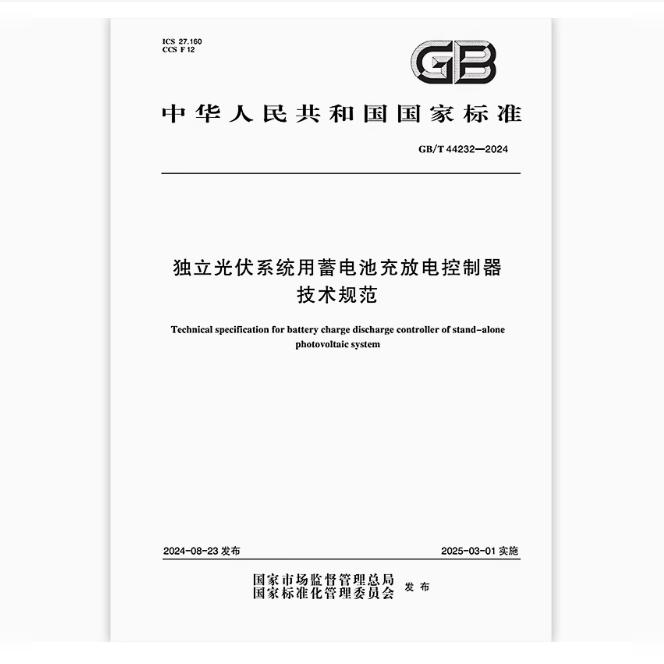 ICS 27.160
CCS F 12

GB

中华人民共和国国家标准

GB/T 44232—2024

独立光伏系统用蓄电池充放电控制器技术规范

Technical specification for battery charge discharge controller of stand-alone photovoltaic system

2024-08-23 发布

2025-03-01 实施

国家市场监督管理总局
国家标准化管理委员会 发布